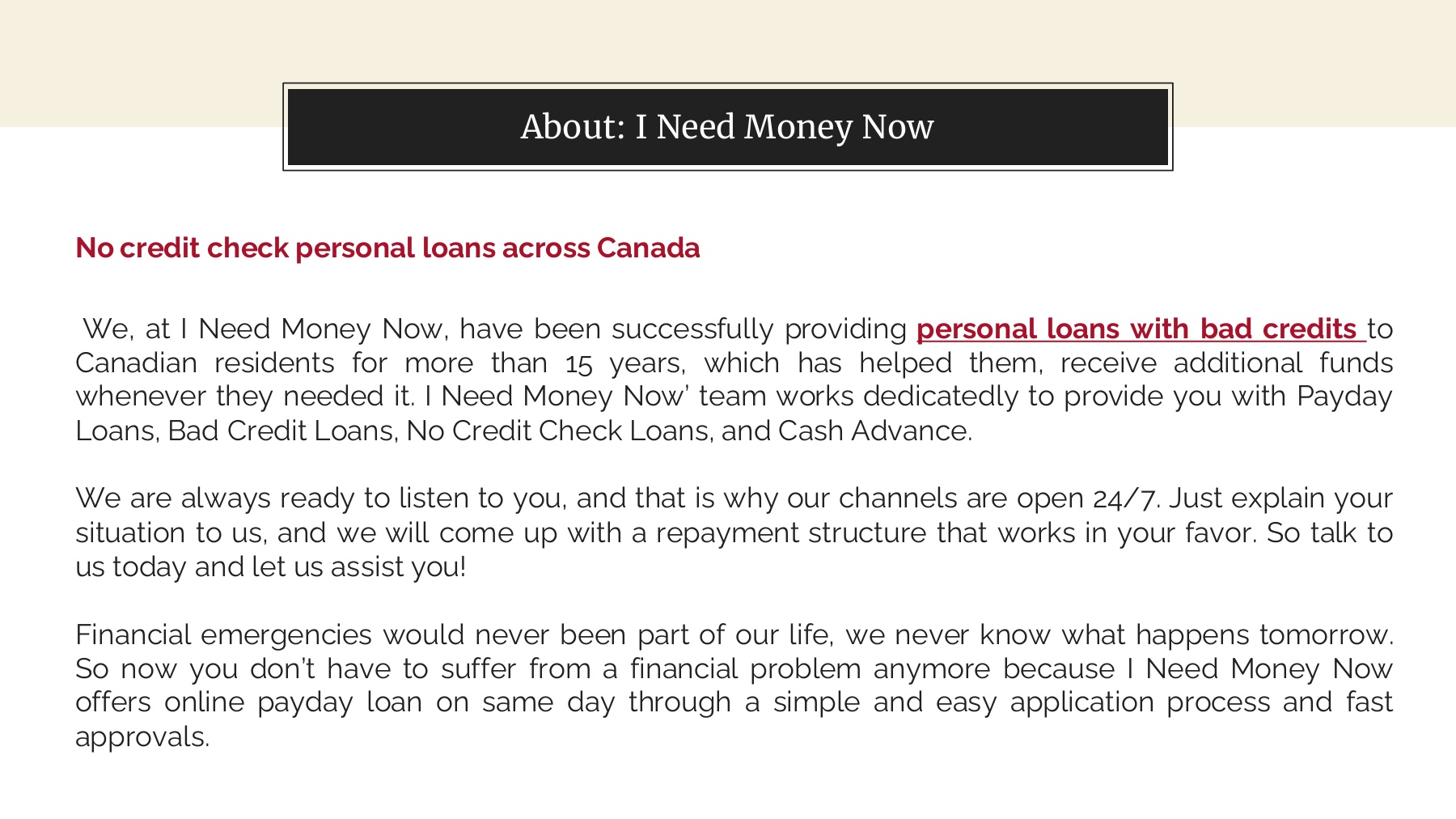 About: I Need Money Now

No credit check personal loans across Canada

We, at I Need Money Now, have been successfully providing personal loans with bad credits to Canadian residents for more than 15 years, which has helped them, receive additional funds whenever they needed it. I Need Money Now' team works dedicatedly to provide you with Payday Loans, Bad Credit Loans, No Credit Check Loans, and Cash Advance.

We are always ready to listen to you, and that is why our channels are open 24/7. Just explain your situation to us, and we will come up with a repayment structure that works in your favor. So talk to us today and let us assist you!

Financial emergencies would never been part of our life, we never know what happens tomorrow. So now you don't have to suffer from a financial problem anymore because I Need Money Now offers online payday loan on same day through a simple and easy application process and fast approvals.